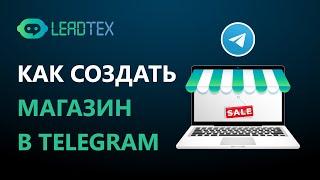 LEADTEX

КАК СОЗДАТЬ
МАГАЗИН
В TELEGRAM

SALE